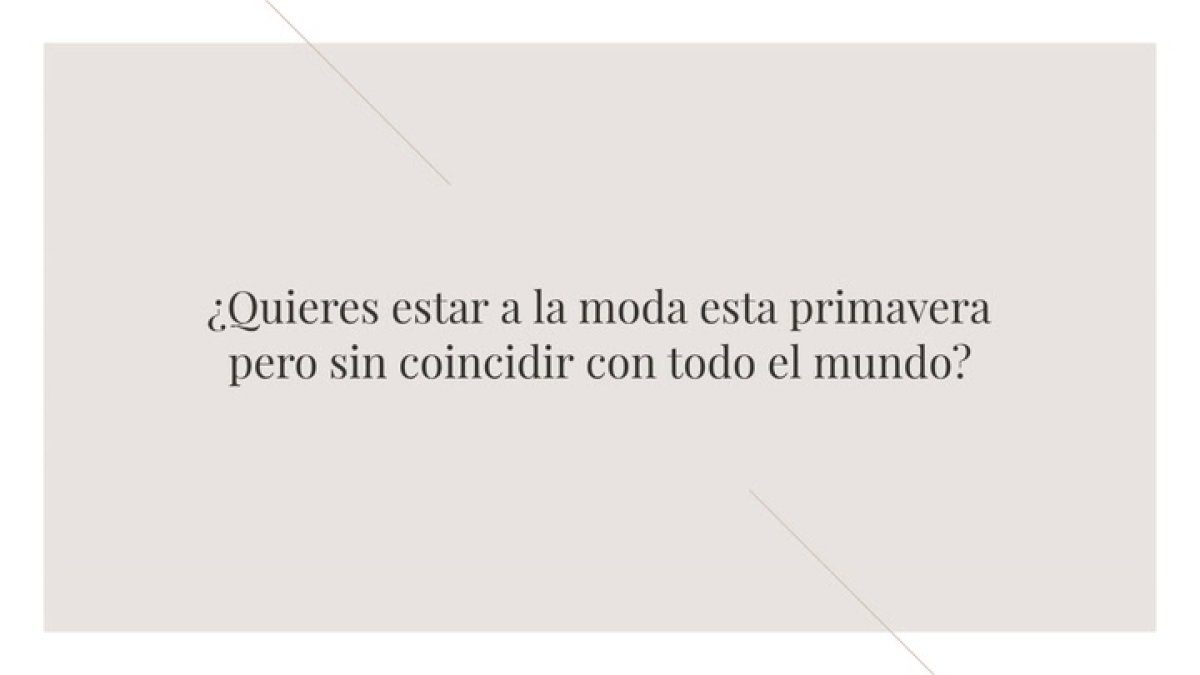 ¿Quieres estar a la moda esta primavera pero sin coincidir con todo el mundo?